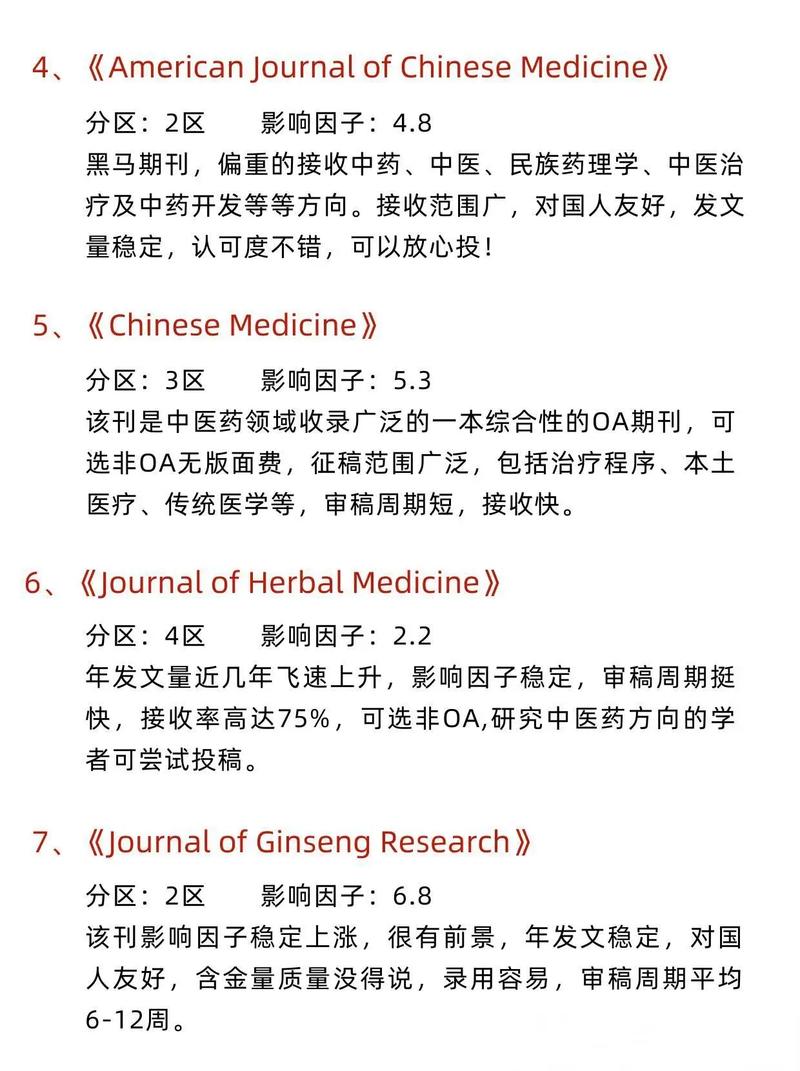 4、《American Journal of Chinese Medicine》

分区：2区　　影响因子：4.8
黑马期刊，偏重的接收中药、中医、民族药理学、中医治疗及中药开发等等方向。接收范围广，对国人友好，发文量稳定，认可度不错，可以放心投！

5、《Chinese Medicine》

分区：3区　　影响因子：5.3
该刊是中医药领域收录广泛的一本综合性的OA期刊，可选非OA无版面费，征稿范围广泛，包括治疗程序、本土医疗、传统医学等，审稿周期短，接收快。

6、《Journal of Herbal Medicine》

分区：4区　　影响因子：2.2
年发文量近几年飞速上升，影响因子稳定，审稿周期挺快，接收率高达75%，可选非OA,研究中医药方向的学者可尝试投稿。

7、《Journal of Ginseng Research》

分区：2区　　影响因子：6.8
该刊影响因子稳定上涨，很有前景，年发文稳定，对国人友好，含金量质量没得说，录用容易，审稿周期平均6-12周。